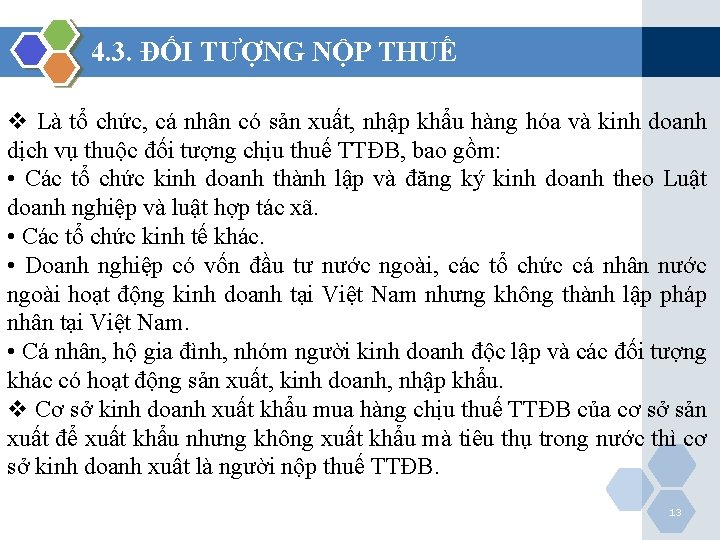 4.3. ĐỐI TƯỢNG NỘP THUẾ

❖ Là tổ chức, cá nhân có sản xuất, nhập khẩu hàng hóa và kinh doanh dịch vụ thuộc đối tượng chịu thuế TTĐB, bao gồm:
• Các tổ chức kinh doanh thành lập và đăng ký kinh doanh theo Luật doanh nghiệp và luật hợp tác xã.
• Các tổ chức kinh tế khác.
• Doanh nghiệp có vốn đầu tư nước ngoài, các tổ chức cá nhân nước ngoài hoạt động kinh doanh tại Việt Nam nhưng không thành lập pháp nhân tại Việt Nam.
• Cá nhân, hộ gia đình, nhóm người kinh doanh độc lập và các đối tượng khác có hoạt động sản xuất, kinh doanh, nhập khẩu.
❖ Cơ sở kinh doanh xuất khẩu mua hàng chịu thuế TTĐB của cơ sở sản xuất để xuất khẩu nhưng không xuất khẩu mà tiêu thụ trong nước thì cơ sở kinh doanh xuất là người nộp thuế TTĐB.

13